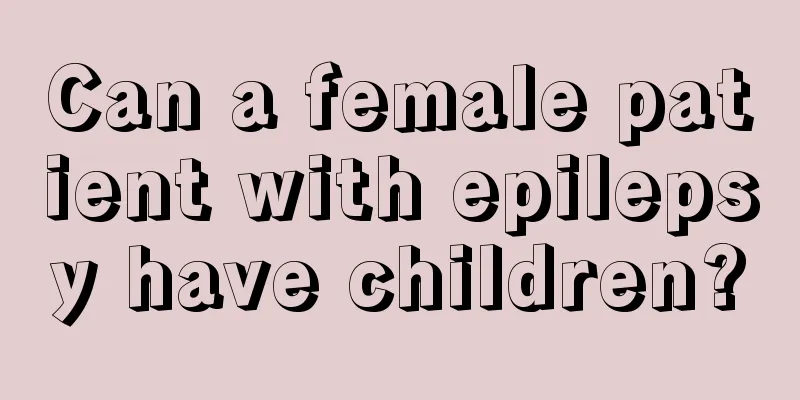 Can a female patient with epilepsy have children?